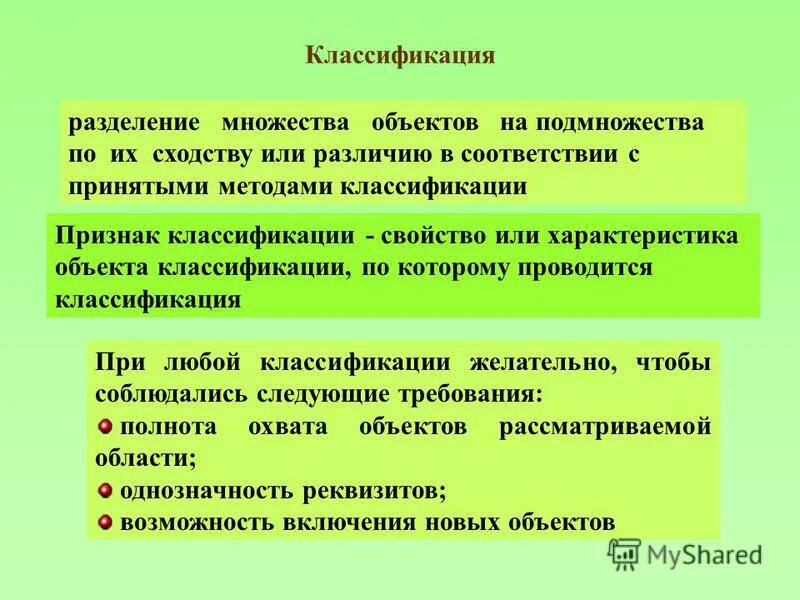 Классификация

разделение множества объектов на подмножества по их сходству или различию в соответствии с принятыми методами классификации

Признак классификации - свойство или характеристика объекта классификации, по которому проводится классификация

При любой классификации желательно, чтобы соблюдались следующие требования:
полнота охвата объектов рассматриваемой области;
однозначность реквизитов;
возможность включения новых объектов

MyShared